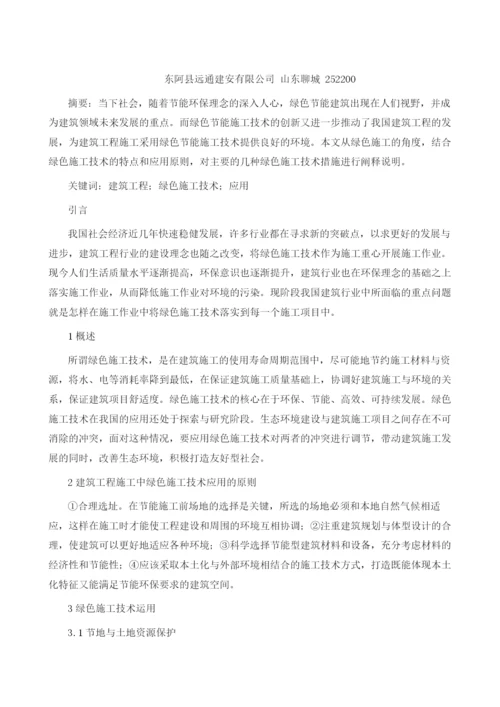 东阿县远通建安有限公司 山东聊城 252200

摘要：当下社会，随着节能环保理念的深入人心，绿色节能建筑出现在人们视野，并成为建筑领域未来发展的重点。而绿色节能施工技术的创新又进一步推动了我国建筑工程的发展，为建筑工程施工采用绿色节能施工技术提供良好的环境。本文从绿色施工的角度，结合绿色施工技术的特点和应用原则，对主要的几种绿色施工技术措施进行阐释说明。

关键词：建筑工程；绿色施工技术；应用

引言

我国社会经济近几年快速稳健发展，许多行业都在寻求新的突破点，以求更好的发展与进步，建筑工程行业的建设理念也随之改变，将绿色施工技术作为施工重心开展施工作业。现今人们生活质量水平逐渐提高，环保意识也逐渐提升，建筑行业也在环保理念的基础之上落实施工作业，从而降低施工作业对环境的污染。现阶段我国建筑行业中所面临的重点问题就是怎样在施工作业中将绿色施工技术落实到每一个施工项目中。

1 概述

所谓绿色施工技术，是在建筑施工的使用寿命周期范围中，尽可能地节约施工材料与资源，将水、电等消耗率降到最低，在保证建筑施工质量基础上，协调好建筑施工与环境的关系，保证建筑项目舒适度。绿色施工技术的核心在于环保、节能、高效、可持续发展。绿色施工技术在我国的应用还处于探索与研究阶段。生态环境建设与建筑施工项目之间存在不可消除的冲突，面对这种情况，要应用绿色施工技术对两者的冲突进行调节，带动建筑施工发展的同时，改善生态环境，积极打造友好型社会。

2 建筑工程施工中绿色施工技术应用的原则

①合理选址。在节能施工前场地的选择是关键，所选的场地必须和本地自然气候相适应，这样在施工时才能使工程建设和周围的环境互相协调；②注重建筑规划与体型设计的合理，使建筑可以更好地适应各种环境；③科学选择节能型建筑材料和设备，充分考虑材料的经济性和节能性；④应该采取本土化与外部环境相结合的施工技术方式，打造既能体现本土化特征又能满足节能环保要求的建筑空间。

3 绿色施工技术运用

3.1 节地与土地资源保护